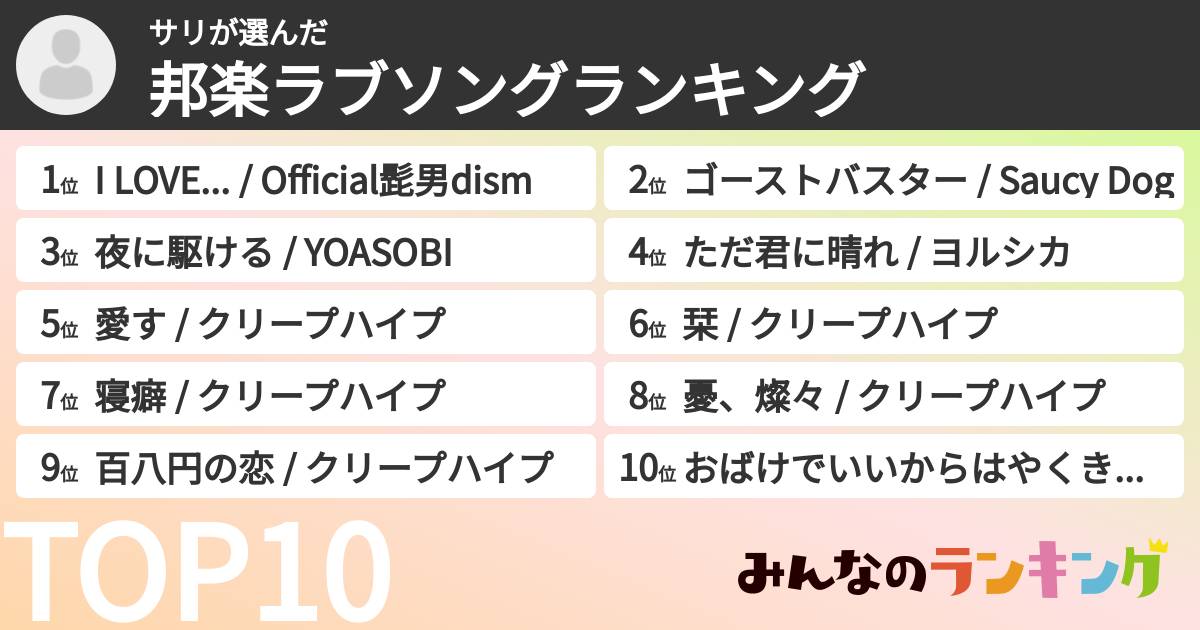 サリが選んだ

邦楽ラブソングランキング

1位 I LOVE... / Official髭男dism

2位 ゴーストバスター / Saucy Dog

3位 夜に駆ける / YOASOBI

4位 ただ君に晴れ / ヨルシカ

5位 愛す / クリープハイプ

6位 栞 / クリープハイプ

7位 寝癖 / クリープハイプ

8位 憂、燦々 / クリープハイプ

9位 百八円の恋 / クリープハイプ

10位 おばけでいいからはやくき...

TOP10

みんなのランキング